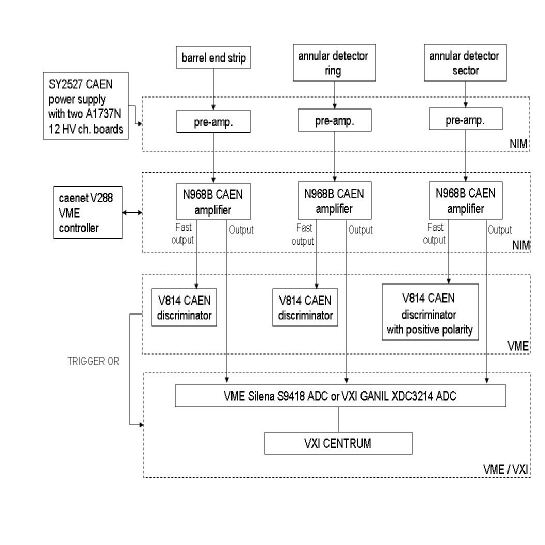 barrel end strip

annular detector ring

annular detector sector

SY2527 CAEN power supply with two A1737N 12 HV ch. boards

pre-amp.

pre-amp.

pre-amp.

NIM

caenet V288 VME controller

N968B CAEN amplifier

N968B CAEN amplifier

N968B CAEN amplifier

Fast output

Output

Fast output

Output

Fast output

Output

NIM

V814 CAEN discriminator

V814 CAEN discriminator

V814 CAEN discriminator with positive polarity

VME

TRIGGER OR

VME Silena S9418 ADC or VXI GANIL XDC3214 ADC

VXI CENTRUM

VME / VXI